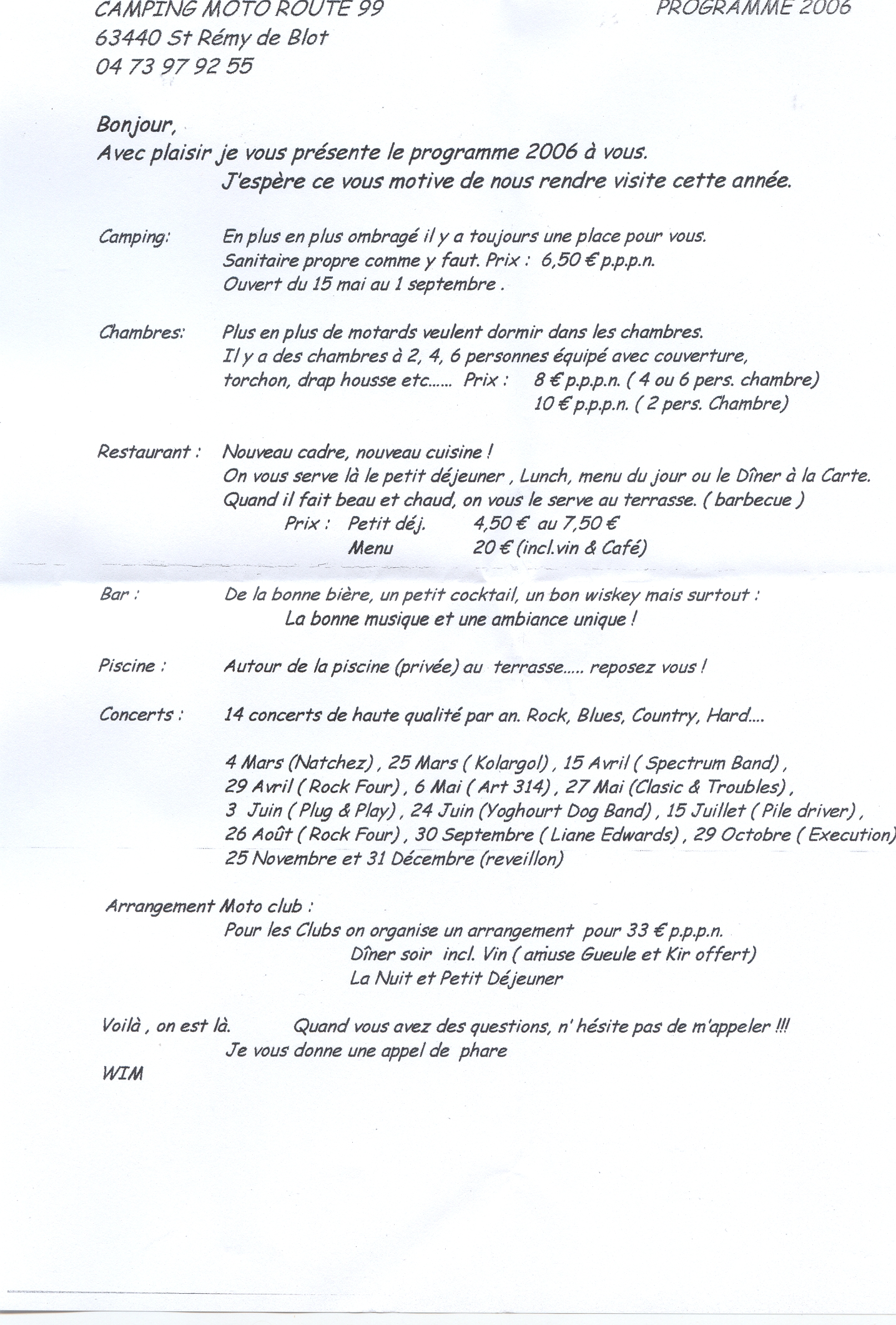 CAMPING MOTO ROUTE 99 PROGRAMME 2006
63440 St Rémy de Blot
04 73 97 92 55

Bonjour,
Avec plaisir je vous présente le programme 2006 à vous.
J'espère ce vous motive de nous rendre visite cette année.

Camping: En plus en plus ombragé il y a toujours une place pour vous.
Sanitaire propre comme y faut. Prix : 6,50 € p.p.p.n.
Ouvert du 15 mai au 1 septembre .

Chambres: Plus en plus de motards veulent dormir dans les chambres.
Il y a des chambres à 2, 4, 6 personnes équipé avec couverture, torchon, drap housse etc...... Prix : 8 € p.p.p.n. ( 4 ou 6 pers. chambre)
10 € p.p.p.n. ( 2 pers. Chambre)

Restaurant : Nouveau cadre, nouveau cuisine !
On vous serve là le petit déjeuner , Lunch, menu du jour ou le Dîner à la Carte.
Quand il fait beau et chaud, on vous le serve au terrasse. ( barbecue )
Prix : Petit déj. 4,50 € au 7,50 €
Menu 20 € (incl.vin & Café)

Bar : De la bonne bière, un petit cocktail, un bon wiskey mais surtout :
La bonne musique et une ambiance unique !

Piscine : Autour de la piscine (privée) au terrasse..... reposez vous !

Concerts : 14 concerts de haute qualité par an. Rock, Blues, Country, Hard....

4 Mars (Natchez) , 25 Mars ( Kolargol) , 15 Avril ( Spectrum Band) ,
29 Avril ( Rock Four) , 6 Mai ( Art 314) , 27 Mai (Clasic & Troubles) ,
3 Juin ( Plug & Play) , 24 Juin (Yoghourt Dog Band) , 15 Juillet ( Pile driver) ,
26 Août ( Rock Four) , 30 Septembre ( Liane Edwards) , 29 Octobre ( Execution)
25 Novembre et 31 Décembre (reveillon)

Arrangement Moto club :
Pour les Clubs on organise un arrangement pour 33 € p.p.p.n.
Dîner soir incl. Vin ( amuse Gueule et Kir offert)
La Nuit et Petit Déjeuner

Voilà , on est là. Quand vous avez des questions, n' hésite pas de m'appeler !!!
Je vous donne une appel de phare
WIM